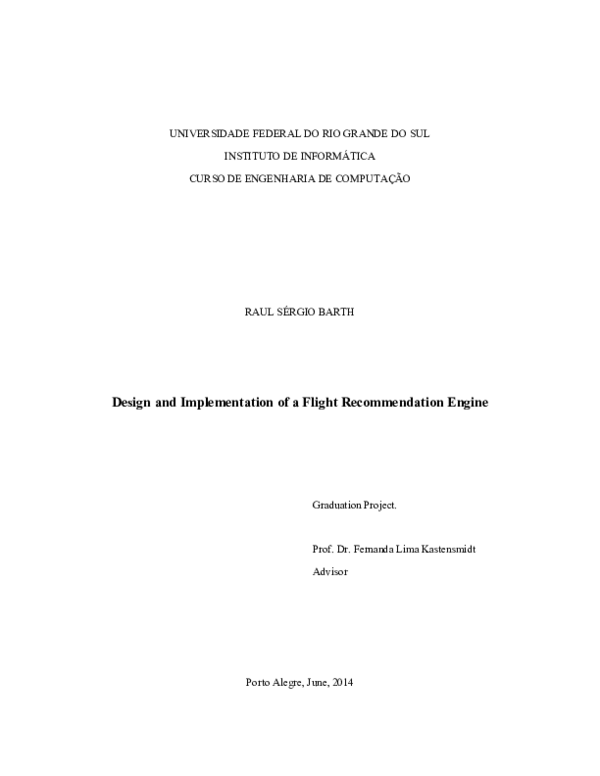 UNIVERSIDADE FEDERAL DO RIO GRANDE DO SUL
INSTITUTO DE INFORMÁTICA
CURSO DE ENGENHARIA DE COMPUTAÇÃO

RAUL SÉRGIO BARTH

Design and Implementation of a Flight Recommendation Engine

Graduation Project.

Prof. Dr. Fernanda Lima Kastensmidt
Advisor

Porto Alegre, June, 2014